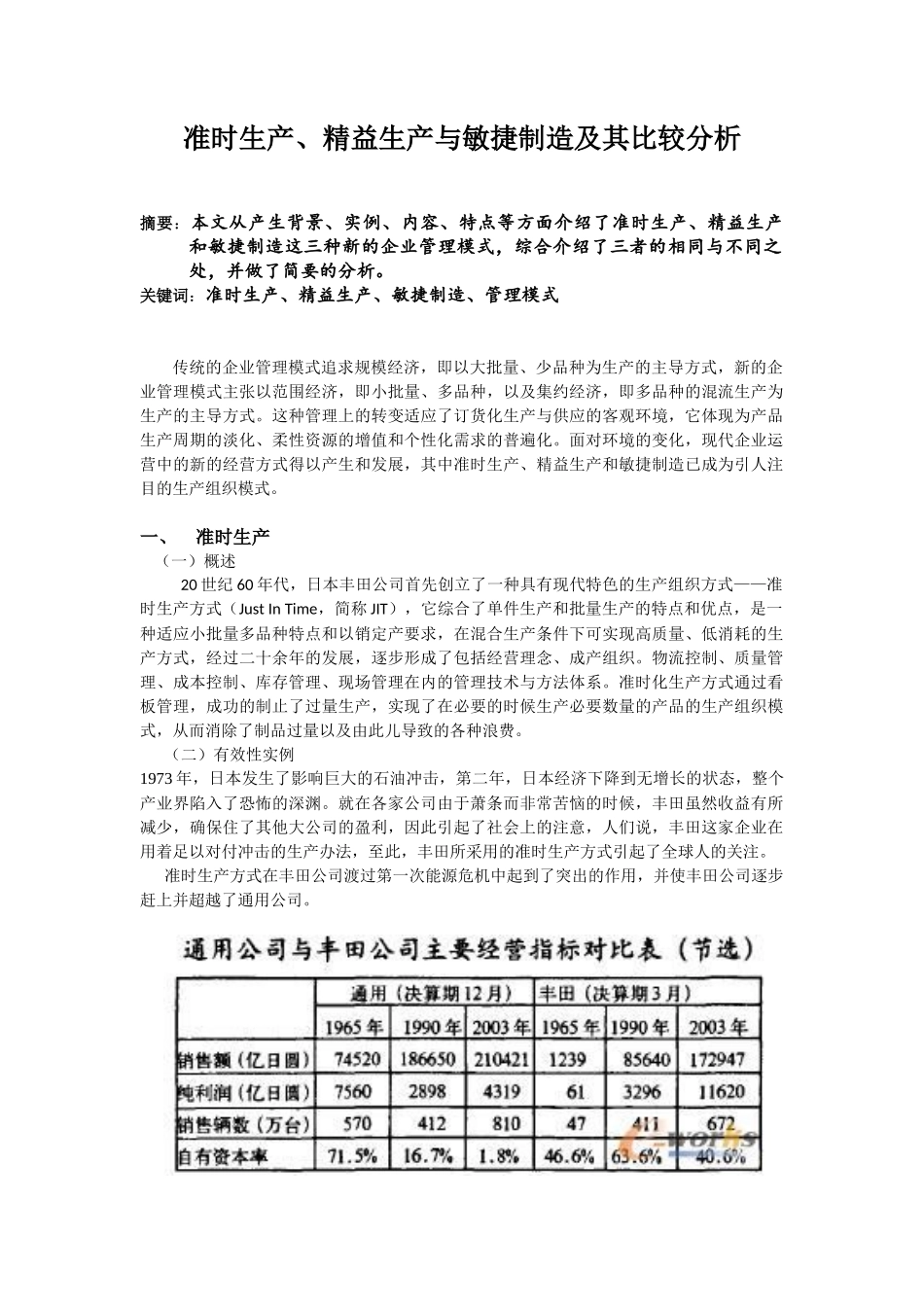 准时生产、精益生产与敏捷制造及其比较分析

摘要：本文从产生背景、实例、内容、特点等方面介绍了准时生产、精益生产和敏捷制造这三种新的企业管理模式，综合介绍了三者的相同与不同之处，并做了简要的分析。
关键词：准时生产、精益生产、敏捷制造、管理模式

传统的企业管理模式追求规模经济，即以大批量、少品种为生产的主导方式，新的企业管理模式主张以范围经济，即小批量、多品种，以及集约经济，即多品种的混流生产为生产的主导方式。这种管理上的转变适应了订货化生产与供应的客观环境，它体现为产品生产周期的淡化、柔性资源的增值和个性化需求的普遍化。面对环境的变化，现代企业运营中的新的经营方式得以产生和发展，其中准时生产、精益生产和敏捷制造已成为引人注目的生产组织模式。

一、 准时生产
（一）概述
20 世纪 60 年代，日本丰田公司首先创立了一种具有现代特色的生产组织方式——准时生产方式（Just In Time，简称 JIT），它综合了单件生产和批量生产的特点和优点，是一种适应小批量多品种特点和以销定产要求，在混合生产条件下可实现高质量、低消耗的生产方式，经过二十余年的发展，逐步形成了包括经营理念、成产组织。物流控制、质量管理、成本控制、库存管理、现场管理在内的管理技术与方法体系。准时化生产方式通过看板管理，成功的制止了过量生产，实现了在必要的时候生产必要数量的产品的生产组织模式，从而消除了制品过量以及由此儿导致的各种浪费。
（二）有效性实例
1973 年，日本发生了影响巨大的石油冲击，第二年，日本经济下降到无增长的状态，整个产业界陷入了恐怖的深渊。就在各家公司由于萧条而非常苦恼的时候，丰田虽然收益有所减少，确保住了其他大公司的盈利，因此引起了社会上的注意，人们说，丰田这家企业在用着足以对付冲击的生产办法，至此，丰田所采用的准时生产方式引起了全球人的关注。
准时生产方式在丰田公司渡过第一次能源危机中起到了突出的作用，并使丰田公司逐步赶上并超越了通用公司。

通用公司与丰田公司主要经营指标对比表（节选）

| | 通用（决算期12月） | | | 丰田（决算期3月） | | |
|---|---|---|---|---|---|---|
| | 1965年 | 1990年 | 2003年 | 1965年 | 1990年 | 2003年 |
| 销售额（亿日圆） | 74520 | 186650 | 210421 | 1239 | 85640 | 172947 |
| 纯利润（亿日圆） | 7560 | 2898 | 4319 | 61 | 3296 | 11620 |
| 销售辆数（万台） | 570 | 412 | 810 | 47 | 411 | 672 |
| 自有资本率 | 71.5% | 16.7% | 1.8% | 46.6% | 63.6% | 40.6% |

e-works